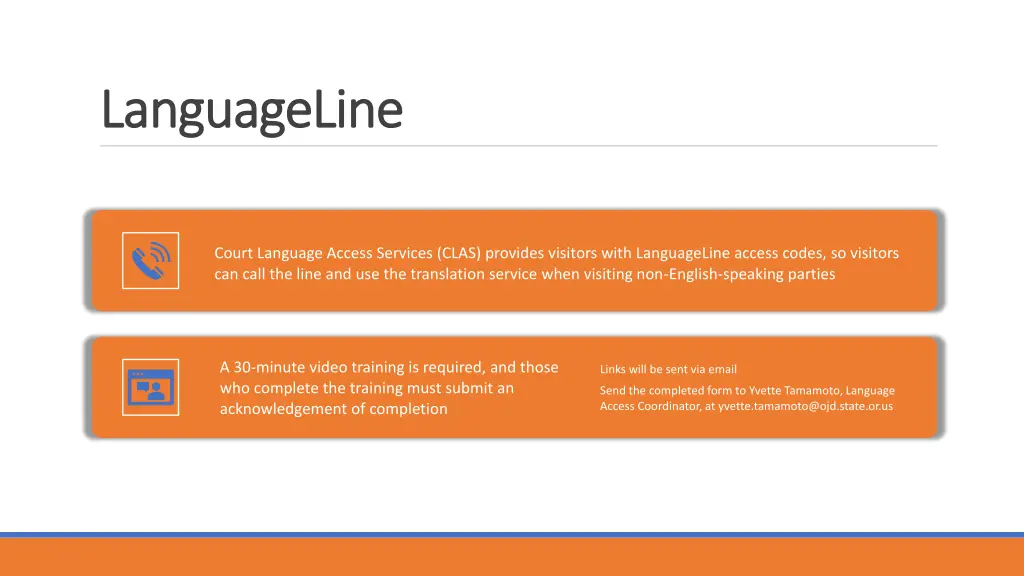 LanguageLine

Court Language Access Services (CLAS) provides visitors with LanguageLine access codes, so visitors can call the line and use the translation service when visiting non-English-speaking parties

A 30-minute video training is required, and those who complete the training must submit an acknowledgement of completion

Links will be sent via email

Send the completed form to Yvette Tamamoto, Language Access Coordinator, at yvette.tamamoto@ojd.state.or.us